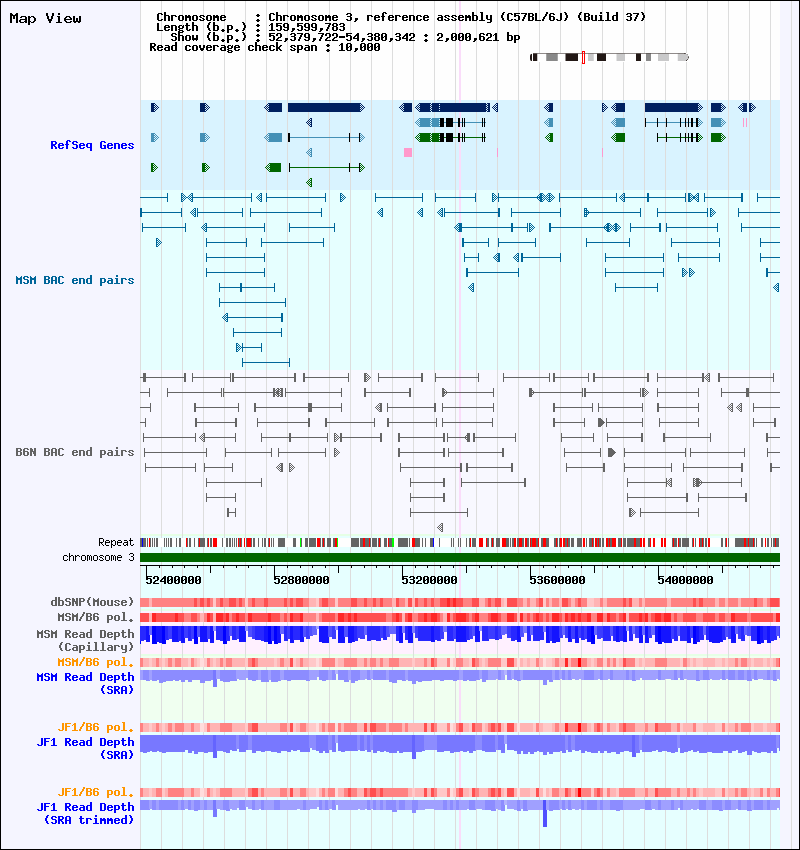 Map View

Chromosome : Chromosome 3, reference assembly (C57BL/6J) (Build 37)
Length (b.p.) : 159,599,783
Show (b.p.) : 52,379,722-54,380,342 : 2,000,621 bp
Read coverage check span : 10,000

RefSeq Genes

MSM BAC end pairs

B6N BAC end pairs

Repeat
chromosome 3

52400000
52800000
53200000
53600000
54000000

dbSNP(Mouse)
MSM/B6 pol.
MSM Read Depth (Capillary)
MSM/B6 pol.
MSM Read Depth (SRA)

JF1/B6 pol.
JF1 Read Depth (SRA)

JF1/B6 pol.
JF1 Read Depth (SRA trimmed)